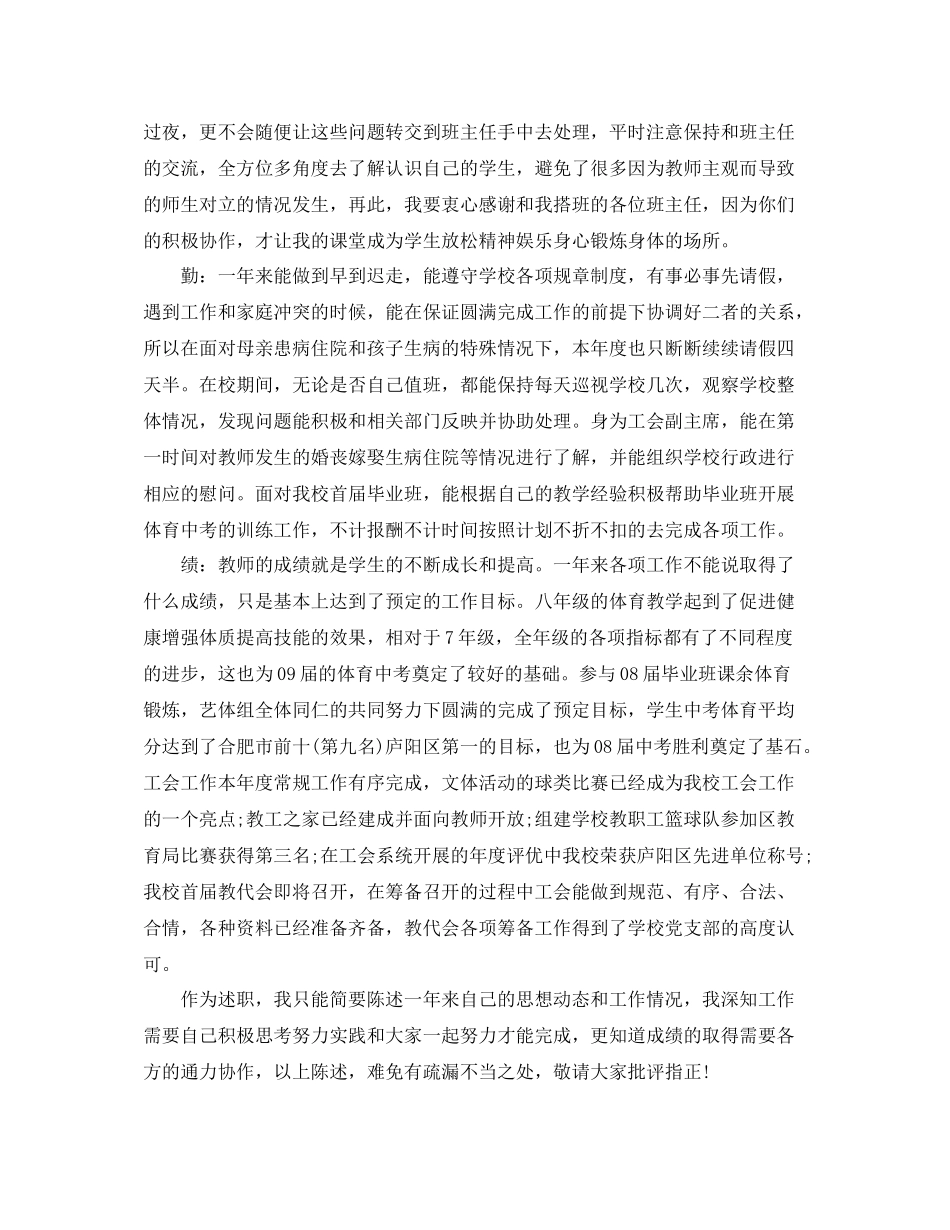 过夜，更不会随便让这些问题转交到班主任手中去处理，平时注意保持和班主任的交流，全方位多角度去了解认识自己的学生，避免了很多因为教师主观而导致的师生对立的情况发生，再此，我要衷心感谢和我搭班的各位班主任，因为你们的积极协作，才让我的课堂成为学生放松精神娱乐身心锻炼身体的场所。

勤：一年来能做到早到迟走，能遵守学校各项规章制度，有事必事先请假，遇到工作和家庭冲突的时候，能在保证圆满完成工作的前提下协调好二者的关系，所以在面对母亲患病住院和孩子生病的特殊情况下，本年度也只断断续续请假四天半。在校期间，无论是否自己值班，都能保持每天巡视学校几次，观察学校整体情况，发现问题能积极和相关部门反映并协助处理。身为工会副主席，能在第一时间对教师发生的婚丧嫁娶生病住院等情况进行了解，并能组织学校行政进行相应的慰问。面对我校首届毕业班，能根据自己的教学经验积极帮助毕业班开展体育中考的训练工作，不计报酬不计时间按照计划不折不扣的去完成各项工作。

绩：教师的成绩就是学生的不断成长和提高。一年来各项工作不能说取得了什么成绩，只是基本上达到了预定的工作目标。八年级的体育教学起到了促进健康增强体质提高技能的效果，相对于7年级，全年级的各项指标都有了不同程度的进步，这也为09届的体育中考奠定了较好的基础。参与08届毕业班课余体育锻炼，艺体组全体同仁的共同努力下圆满的完成了预定目标，学生中考体育平均分达到了合肥市前十(第九名)庐阳区第一的目标，也为08届中考胜利奠定了基石。工会工作本年度常规工作有序完成，文体活动的球类比赛已经成为我校工会工作的一个亮点;教工之家已经建成并面向教师开放;组建学校教职工篮球队参加区教育局比赛获得第三名;在工会系统开展的年度评优中我校荣获庐阳区先进单位称号;我校首届教代会即将召开，在筹备召开的过程中工会能做到规范、有序、合法、合情，各种资料已经准备齐备，教代会各项筹备工作得到了学校党支部的高度认可。

作为述职，我只能简要陈述一年来自己的思想动态和工作情况，我深知工作需要自己积极思考努力实践和大家一起努力才能完成，更知道成绩的取得需要各方的通力协作，以上陈述，难免有疏漏不当之处，敬请大家批评指正!